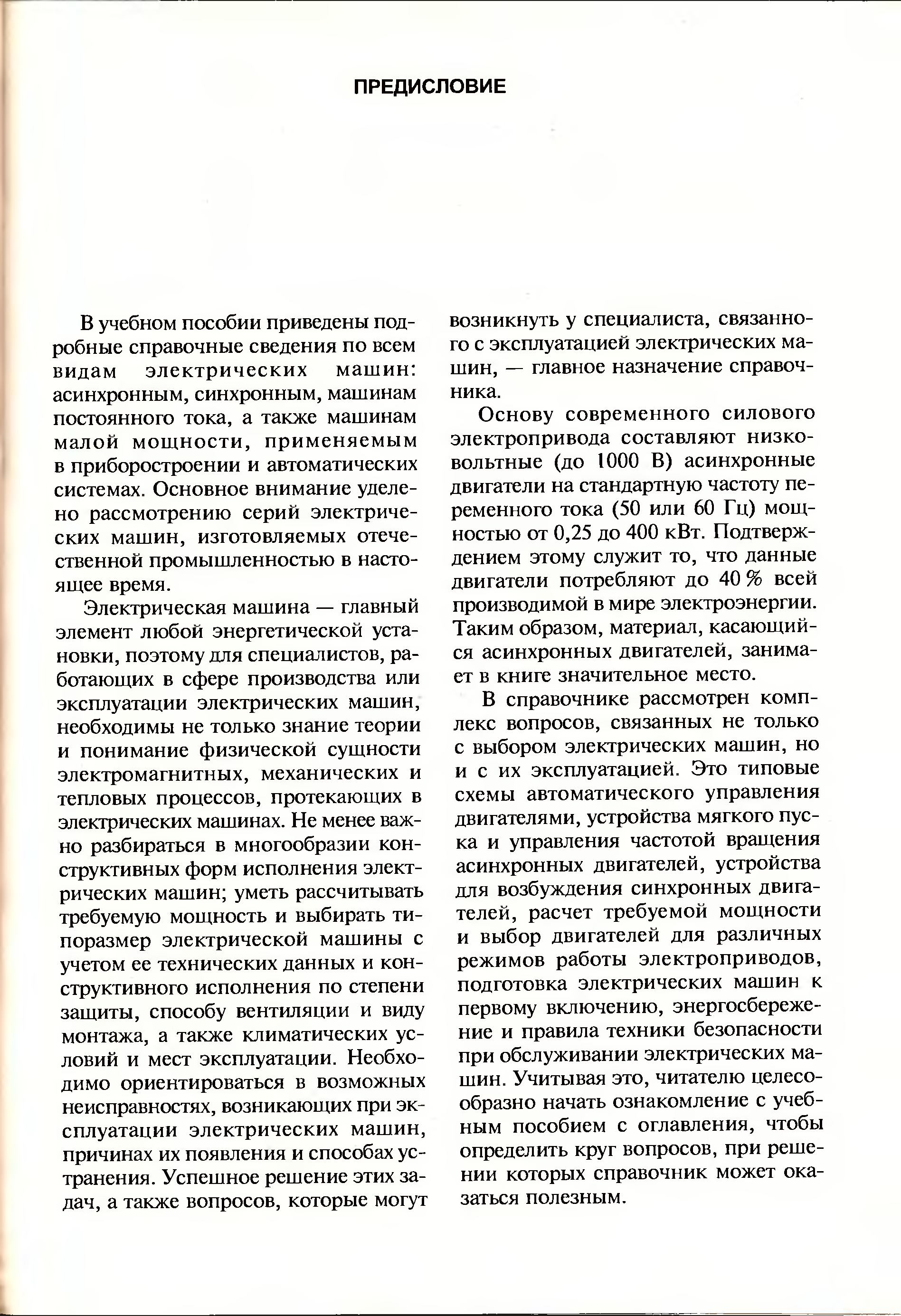 ПРЕДИСЛОВИЕ

В учебном пособии приведены подробные справочные сведения по всем видам электрических машин: асинхронным, синхронным, машинам постоянного тока, а также машинам малой мощности, применяемым в приборостроении и автоматических системах. Основное внимание уделено рассмотрению серий электрических машин, изготовляемых отечественной промышленностью в настоящее время.

Электрическая машина — главный элемент любой энергетической установки, поэтому для специалистов, работающих в сфере производства или эксплуатации электрических машин, необходимы не только знание теории и понимание физической сущности электромагнитных, механических и тепловых процессов, протекающих в электрических машинах. Не менее важно разбираться в многообразии конструктивных форм исполнения электрических машин; уметь рассчитывать требуемую мощность и выбирать типоразмер электрической машины с учетом ее технических данных и конструктивного исполнения по степени защиты, способу вентиляции и виду монтажа, а также климатических условий и мест эксплуатации. Необходимо ориентироваться в возможных неисправностях, возникающих при эксплуатации электрических машин, причинах их появления и способах устранения. Успешное решение этих задач, а также вопросов, которые могут возникнуть у специалиста, связанного с эксплуатацией электрических машин, — главное назначение справочника.

Основу современного силового электропривода составляют низковольтные (до 1000 В) асинхронные двигатели на стандартную частоту переменного тока (50 или 60 Гц) мощностью от 0,25 до 400 кВт. Подтверждением этому служит то, что данные двигатели потребляют до 40 % всей производимой в мире электроэнергии. Таким образом, материал, касающийся асинхронных двигателей, занимает в книге значительное место.

В справочнике рассмотрен комплекс вопросов, связанных не только с выбором электрических машин, но и с их эксплуатацией. Это типовые схемы автоматического управления двигателями, устройства мягкого пуска и управления частотой вращения асинхронных двигателей, устройства для возбуждения синхронных двигателей, расчет требуемой мощности и выбор двигателей для различных режимов работы электроприводов, подготовка электрических машин к первому включению, энергосбережение и правила техники безопасности при обслуживании электрических машин. Учитывая это, читателю целесообразно начать ознакомление с учебным пособием с оглавления, чтобы определить круг вопросов, при решении которых справочник может оказаться полезным.